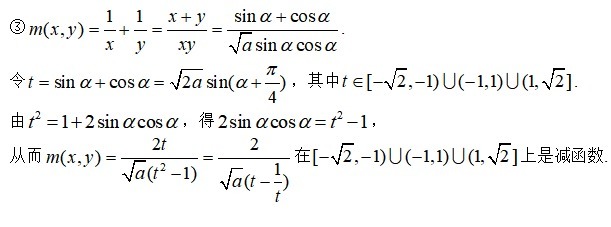 ③ $m(x,y)=\frac{1}{x}+\frac{1}{y}=\frac{x+y}{xy}=\frac{\sin\alpha+\cos\alpha}{\sqrt{a}\sin\alpha\cos\alpha}$.

令 $t=\sin\alpha+\cos\alpha=\sqrt{2a}\sin(\alpha+\frac{\pi}{4})$，其中 $t\in[-\sqrt{2},-1)\cup(-1,1)\cup(1,\sqrt{2}]$.

由 $t^2=1+2\sin\alpha\cos\alpha$，得 $2\sin\alpha\cos\alpha=t^2-1$，

从而 $m(x,y)=\frac{2t}{\sqrt{a}(t^2-1)}=\frac{2}{\sqrt{a}(t-\frac{1}{t})}$ 在 $[-\sqrt{2},-1)\cup(-1,1)\cup(1,\sqrt{2}]$ 上是减函数.